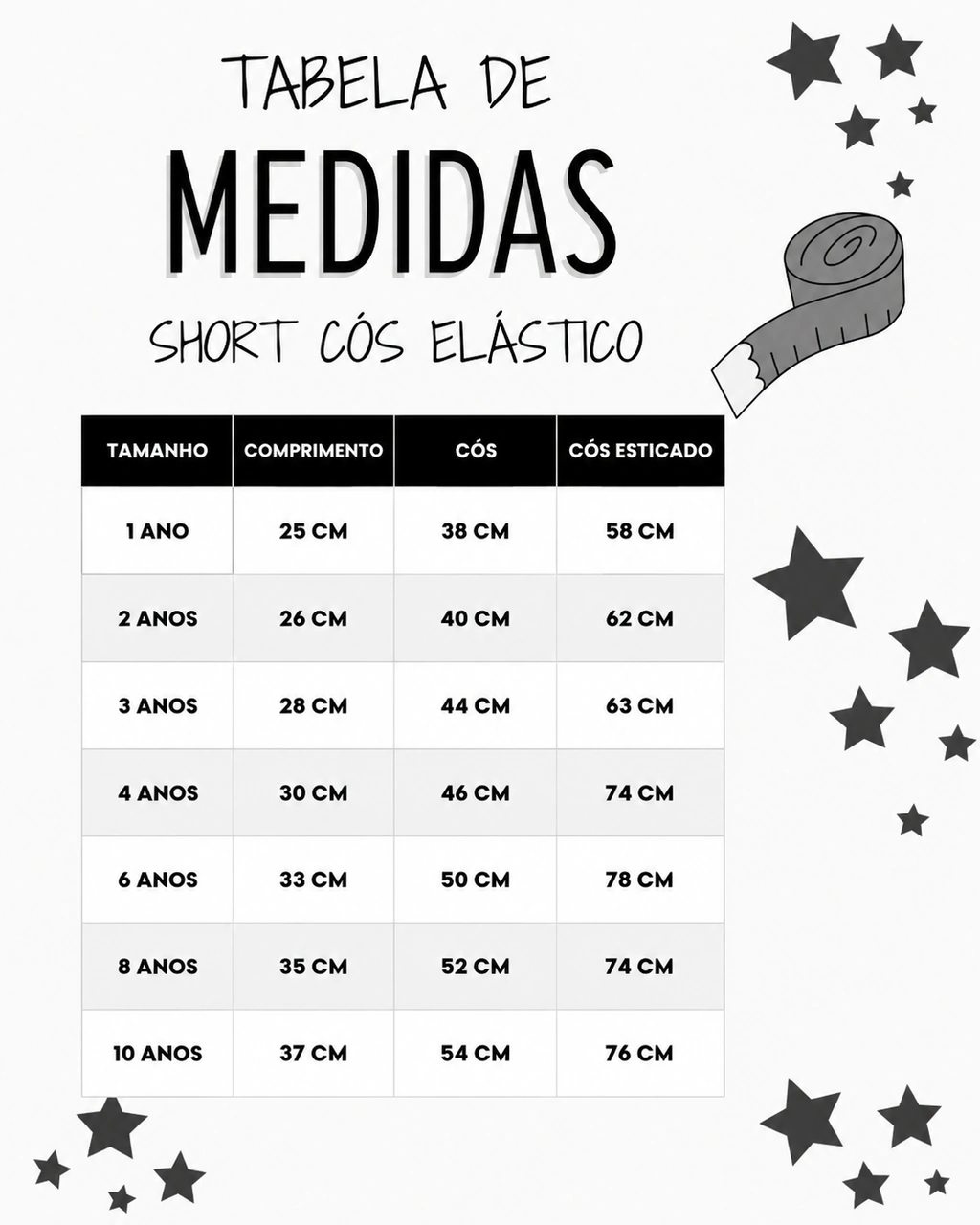 TABELA DE

MEDIDAS

SHORT CÓS ELÁSTICO

| TAMANHO | COMPRIMENTO | CÓS | CÓS ESTICADO |
|---|---|---|---|
| 1 ANO | 25 CM | 38 CM | 58 CM |
| 2 ANOS | 26 CM | 40 CM | 62 CM |
| 3 ANOS | 28 CM | 44 CM | 63 CM |
| 4 ANOS | 30 CM | 46 CM | 74 CM |
| 6 ANOS | 33 CM | 50 CM | 78 CM |
| 8 ANOS | 35 CM | 52 CM | 74 CM |
| 10 ANOS | 37 CM | 54 CM | 76 CM |